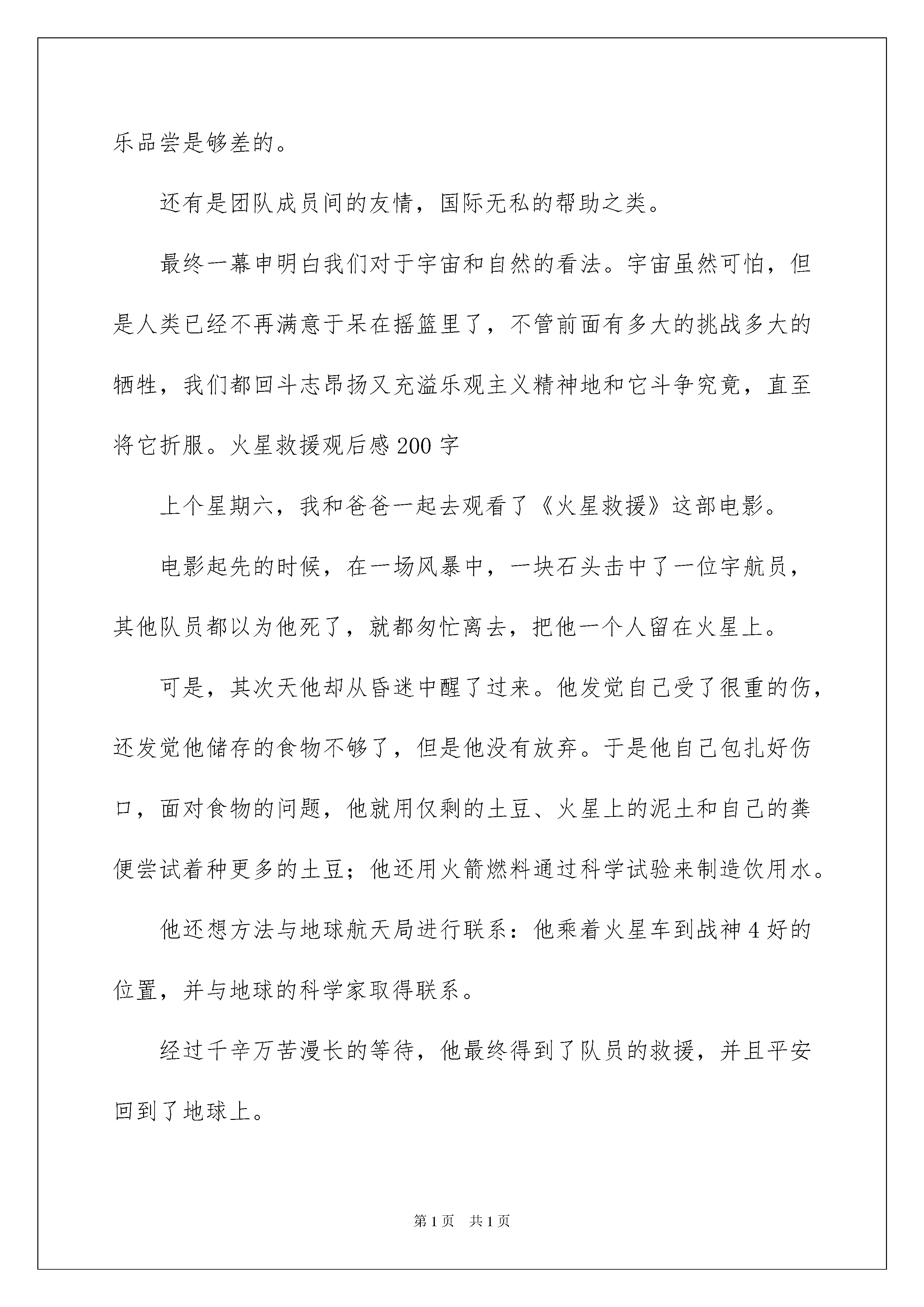 乐品尝是够差的。

还有是团队成员间的友情，国际无私的帮助之类。

最终一幕申明白我们对于宇宙和自然的看法。宇宙虽然可怕，但是人类已经不再满意于呆在摇篮里了，不管前面有多大的挑战多大的牺牲，我们都回斗志昂扬又充溢乐观主义精神地和它斗争究竟，直至将它折服。火星救援观后感200字

上个星期六，我和爸爸一起去观看了《火星救援》这部电影。

电影起先的时候，在一场风暴中，一块石头击中了一位宇航员，其他队员都以为他死了，就都匆忙离去，把他一个人留在火星上。

可是，其次天他却从昏迷中醒了过来。他发觉自己受了很重的伤，还发觉他储存的食物不够了，但是他没有放弃。于是他自己包扎好伤口，面对食物的问题，他就用仅剩的土豆、火星上的泥土和自己的粪便尝试着种更多的土豆；他还用火箭燃料通过科学试验来制造饮用水。

他还想方法与地球航天局进行联系：他乘着火星车到战神4好的位置，并与地球的科学家取得联系。

经过千辛万苦漫长的等待，他最终得到了队员的救援，并且平安回到了地球上。

第1页 共1页